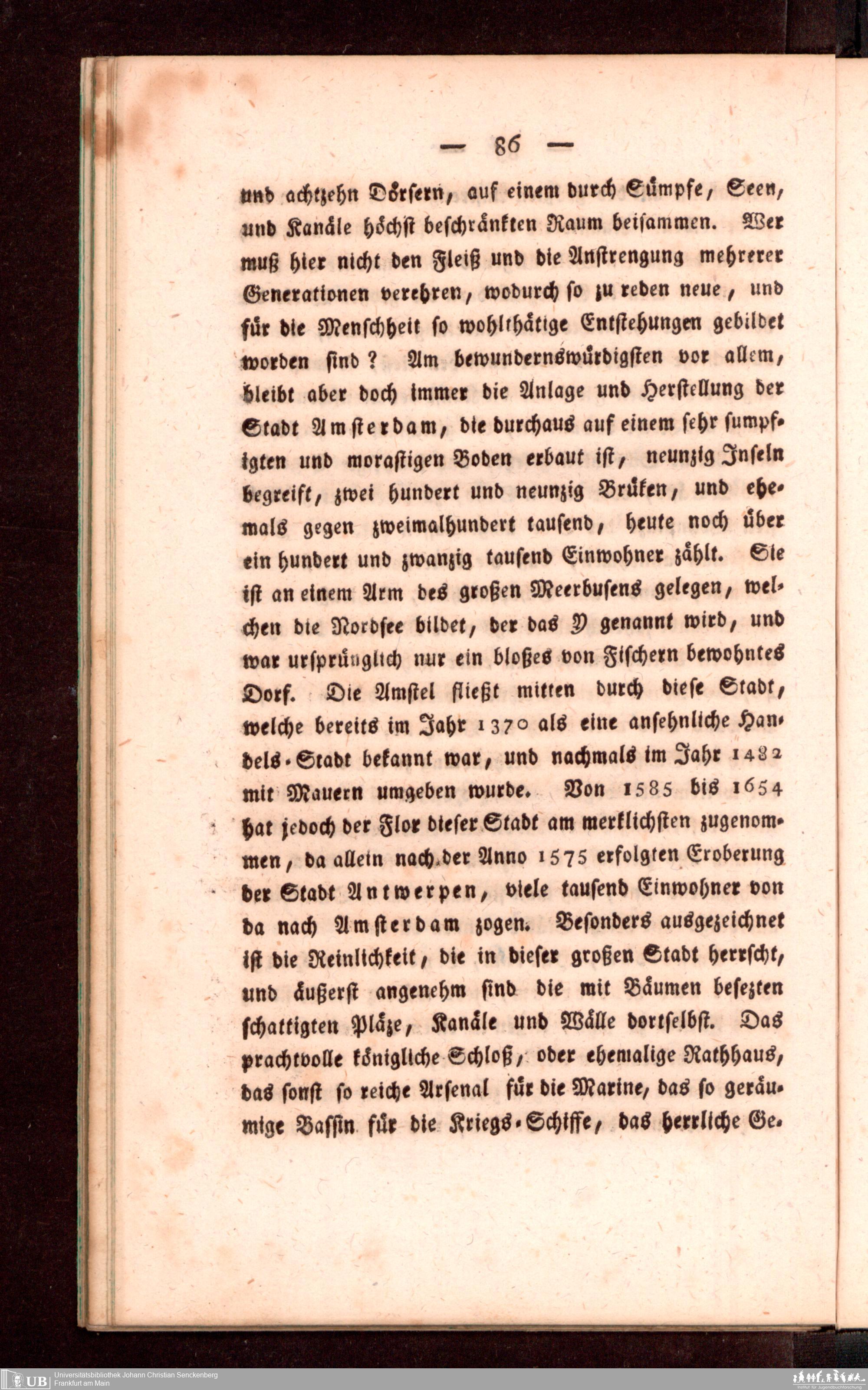 — 86 —

und achtzehn Dörfern, auf einem durch Sümpfe, Seen, und Kanäle höchst beschränkten Raum beisammen. Wer muß hier nicht den Fleiß und die Anstrengung mehrerer Generationen verehren, wodurch so zu reden neue, und für die Menschheit so wohlthätige Entstehungen gebildet worden sind? Am bewundernswürdigsten vor allem, bleibt aber doch immer die Anlage und Herstellung der Stadt Amsterdam, die durchaus auf einem sehr sumpfigten und morastigen Boden erbaut ist, neunzig Inseln begreift, zwei hundert und neunzig Brüken, und ehemals gegen zweimalhundert tausend, heute noch über ein hundert und zwanzig tausend Einwohner zählt. Sie ist an einem Arm des großen Meerbusens gelegen, welchen die Nordsee bildet, der das Y genannt wird, und war ursprünglich nur ein bloßes von Fischern bewohntes Dorf. Die Amstel fließt mitten durch diese Stadt, welche bereits im Jahr 1370 als eine ansehnliche Handels-Stadt bekannt war, und nachmals im Jahr 1482 mit Mauern umgeben wurde. Von 1585 bis 1654 hat jedoch der Flor dieser Stadt am merklichsten zugenommen, da allein nach der Anno 1575 erfolgten Eroberung der Stadt Antwerpen, viele tausend Einwohner von da nach Amsterdam zogen. Besonders ausgezeichnet ist die Reinlichkeit, die in dieser großen Stadt herrscht, und äußerst angenehm sind die mit Bäumen besezten schattigten Pläze, Kanäle und Wälle dortselbst. Das prachtvolle königliche Schloß, oder ehemalige Rathhaus, das sonst so reiche Arsenal für die Marine, das so geräumige Bassin für die Kriegs-Schiffe, das herrliche Ge-

UB Universitätsbibliothek Johann Christian Senckenberg
Frankfurt am Main